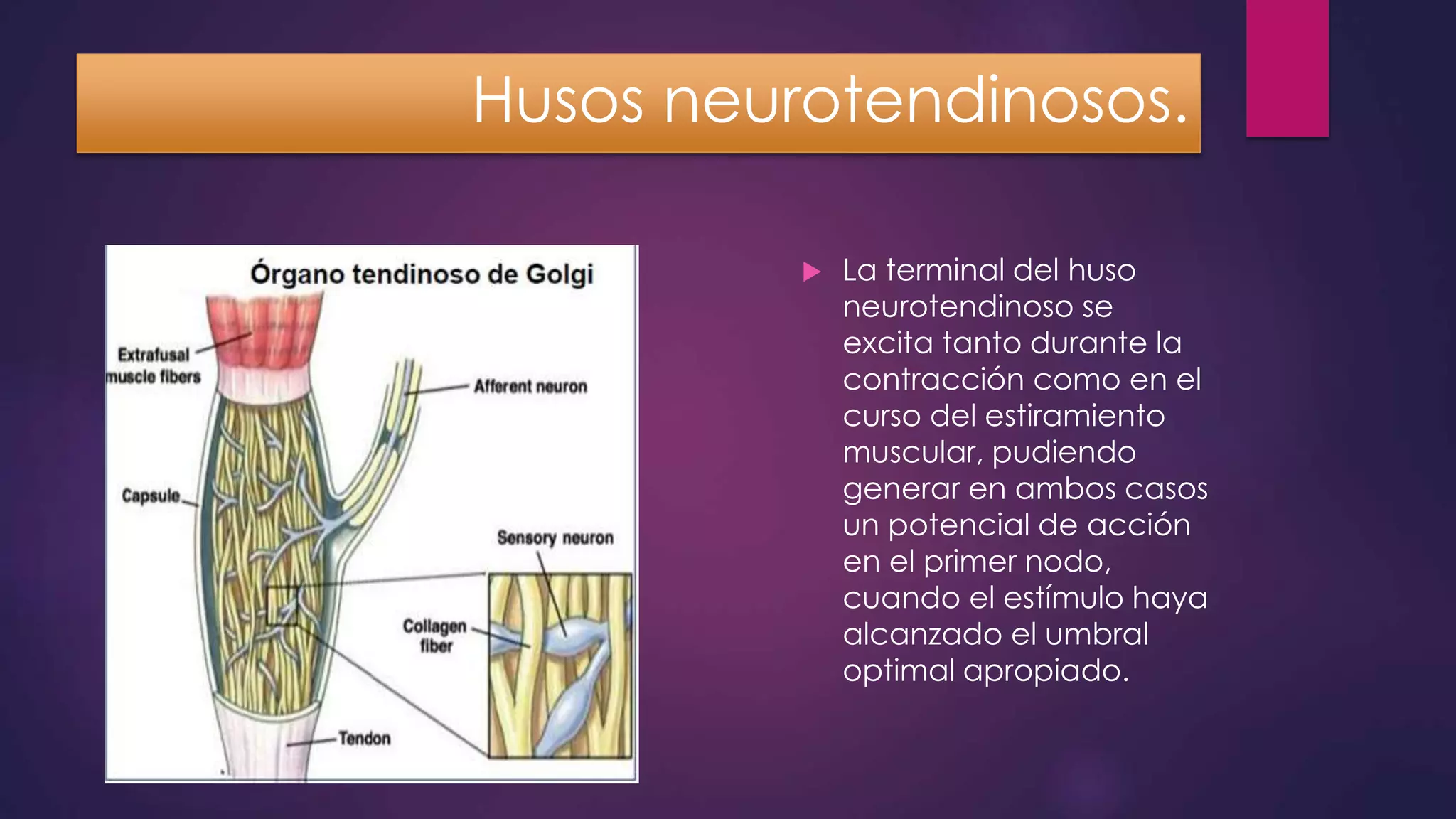 Husos neurotendinosos.

Órgano tendinoso de Golgi

Extrafusal muscle fibers

Afferent neuron

Capsule

Sensory neuron

Collagen fiber

Tendon

La terminal del huso neurotendinoso se excita tanto durante la contracción como en el curso del estiramiento muscular, pudiendo generar en ambos casos un potencial de acción en el primer nodo, cuando el estímulo haya alcanzado el umbral optimal apropiado.